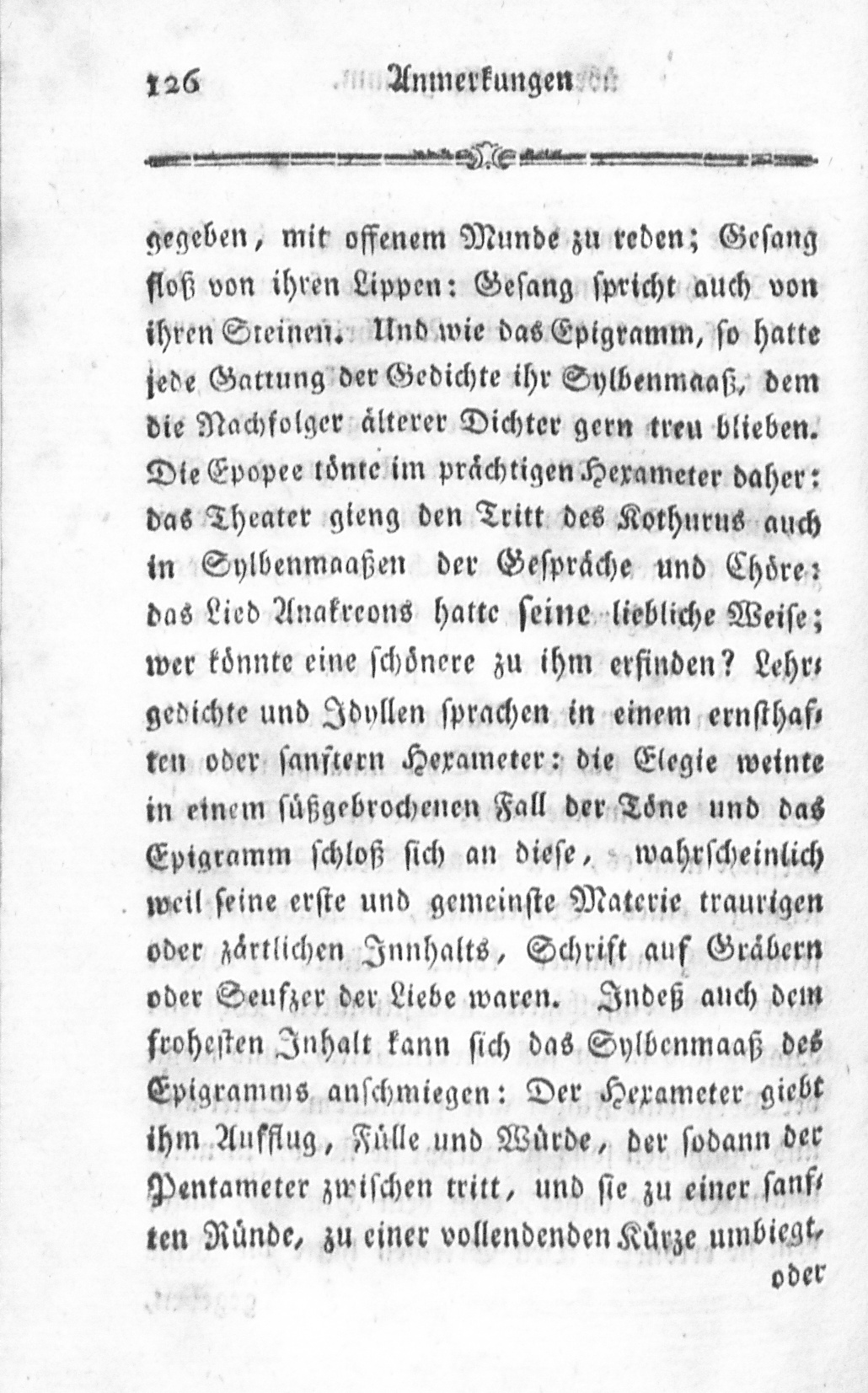 126 Anmerkungen

gegeben, mit offenem Munde zu reden; Gesang floß von ihren Lippen: Gesang spricht auch von ihren Steinen. Und wie das Epigramm, so hatte jede Gattung der Gedichte ihr Sylbenmaaß, dem die Nachfolger älterer Dichter gern treu blieben. Die Epopee tönte im prächtigen Hexameter daher: das Theater gieng den Tritt des Kothurns auch in Sylbenmaaßen der Gespräche und Chöre: das Lied Anakreons hatte seine liebliche Weise; wer könnte eine schönere zu ihm erfinden? Lehrgedichte und Idyllen sprachen in einem ernsthaften oder sanftern Hexameter: die Elegie weinte in einem süßgebrochenen Fall der Töne und das Epigramm schloß sich an diese, wahrscheinlich weil seine erste und gemeinste Materie traurigen oder zärtlichen Innhalts, Schrift auf Gräbern oder Seufzer der Liebe waren. Indeß auch dem frohesten Inhalt kann sich das Sylbenmaaß des Epigramms anschmiegen: Der Hexameter giebt ihm Aufflug, Fülle und Würde, der sodann der Pentameter zwischen tritt, und sie zu einer sanften Ründe, zu einer vollendenden Kürze umbiegt, oder